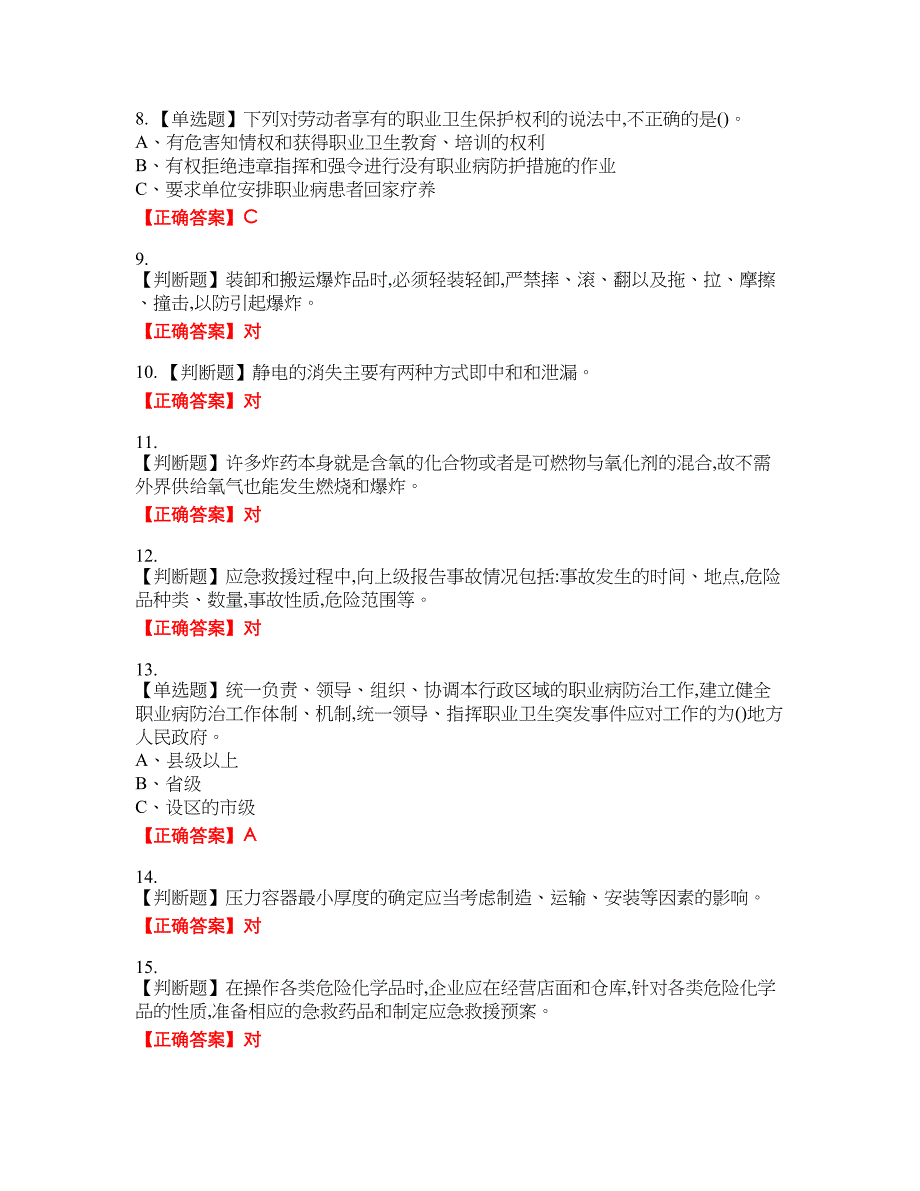 8.【单选题】下列对劳动者享有的职业卫生保护权利的说法中,不正确的是()。
A、有危害知情权和获得职业卫生教育、培训的权利
B、有权拒绝违章指挥和强令进行没有职业病防护措施的作业
C、要求单位安排职业病患者回家疗养
【正确答案】C

9.
【判断题】装卸和搬运爆炸品时,必须轻装轻卸,严禁摔、滚、翻以及拖、拉、摩擦、撞击,以防引起爆炸。
【正确答案】对

10.【判断题】静电的消失主要有两种方式即中和和泄漏。
【正确答案】对

11.
【判断题】许多炸药本身就是含氧的化合物或者是可燃物与氧化剂的混合,故不需外界供给氧气也能发生燃烧和爆炸。
【正确答案】对

12.
【判断题】应急救援过程中,向上级报告事故情况包括:事故发生的时间、地点,危险品种类、数量,事故性质,危险范围等。
【正确答案】对

13.
【单选题】统一负责、领导、组织、协调本行政区域的职业病防治工作,建立健全职业病防治工作体制、机制,统一领导、指挥职业卫生突发事件应对工作的为()地方人民政府。
A、县级以上
B、省级
C、设区的市级
【正确答案】A

14.
【判断题】压力容器最小厚度的确定应当考虑制造、运输、安装等因素的影响。
【正确答案】对

15.
【判断题】在操作各类危险化学品时,企业应在经营店面和仓库,针对各类危险化学品的性质,准备相应的急救药品和制定应急救援预案。
【正确答案】对